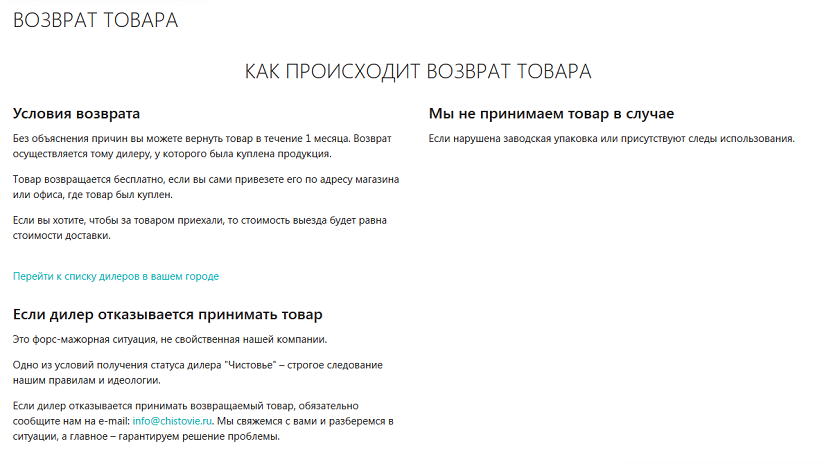 ВОЗВРАТ ТОВАРА

КАК ПРОИСХОДИТ ВОЗВРАТ ТОВАРА

Условия возврата

Без объяснения причин вы можете вернуть товар в течение 1 месяца. Возврат осуществляется тому дилеру, у которого была куплена продукция.

Товар возвращается бесплатно, если вы сами привезете его по адресу магазина или офиса, где товар был куплен.

Если вы хотите, чтобы за товаром приехали, то стоимость выезда будет равна стоимости доставки.

Перейти к списку дилеров в вашем городе

Если дилер отказывается принимать товар

Это форс-мажорная ситуация, не свойственная нашей компании.

Одно из условий получения статуса дилера "Чистовье" – строгое следование нашим правилам и идеологии.

Если дилер отказывается принимать возвращаемый товар, обязательно сообщите нам на e-mail: info@chistovie.ru. Мы свяжемся с вами и разберемся в ситуации, а главное – гарантируем решение проблемы.

Мы не принимаем товар в случае

Если нарушена заводская упаковка или присутствуют следы использования.